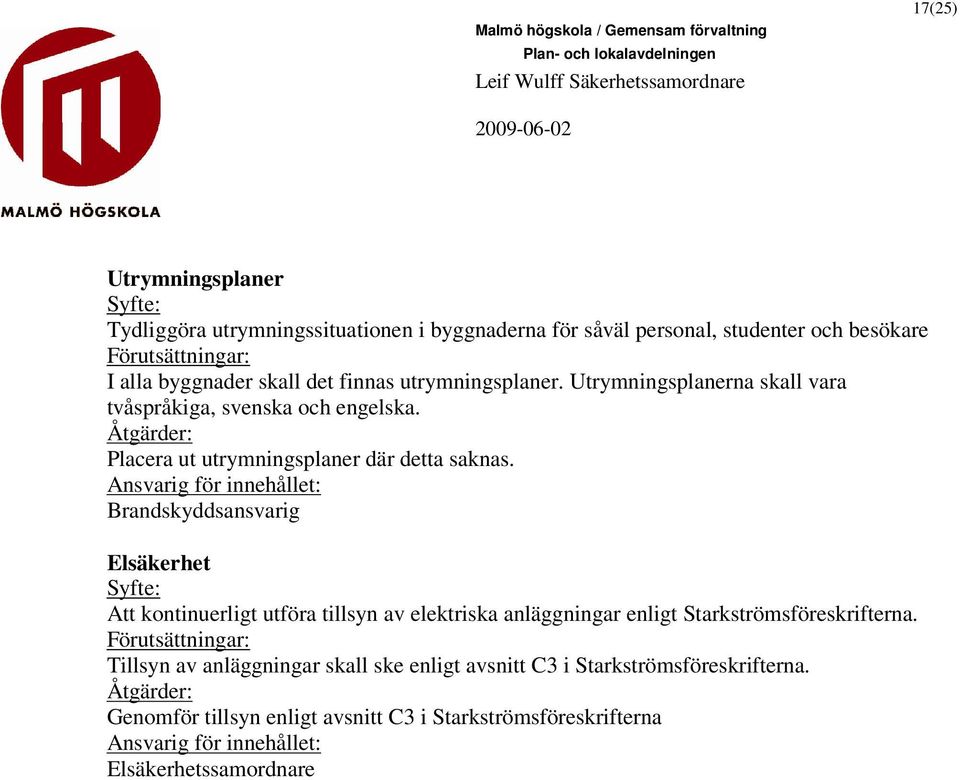 17(25)

MALMÖ HÖGSKOLA

Malmö högskola / Gemensam förvaltning
Plan- och lokalavdelningen
Leif Wulff Säkerhetssamordnare

2009-06-02

Utrymningsplaner
Syfte:
Tydliggöra utrymningssituationen i byggnaderna för såväl personal, studenter och besökare
Förutsättningar:
I alla byggnader skall det finnas utrymningsplaner. Utrymningsplanerna skall vara tvåspråkiga, svenska och engelska.
Åtgärder:
Placera ut utrymningsplaner där detta saknas.
Ansvarig för innehållet:
Brandskyddsansvarig

Elsäkerhet
Syfte:
Att kontinuerligt utföra tillsyn av elektriska anläggningar enligt Starkströmsföreskrifterna.
Förutsättningar:
Tillsyn av anläggningar skall ske enligt avsnitt C3 i Starkströmsföreskrifterna.
Åtgärder:
Genomför tillsyn enligt avsnitt C3 i Starkströmsföreskrifterna
Ansvarig för innehållet:
Elsäkerhetssamordnare